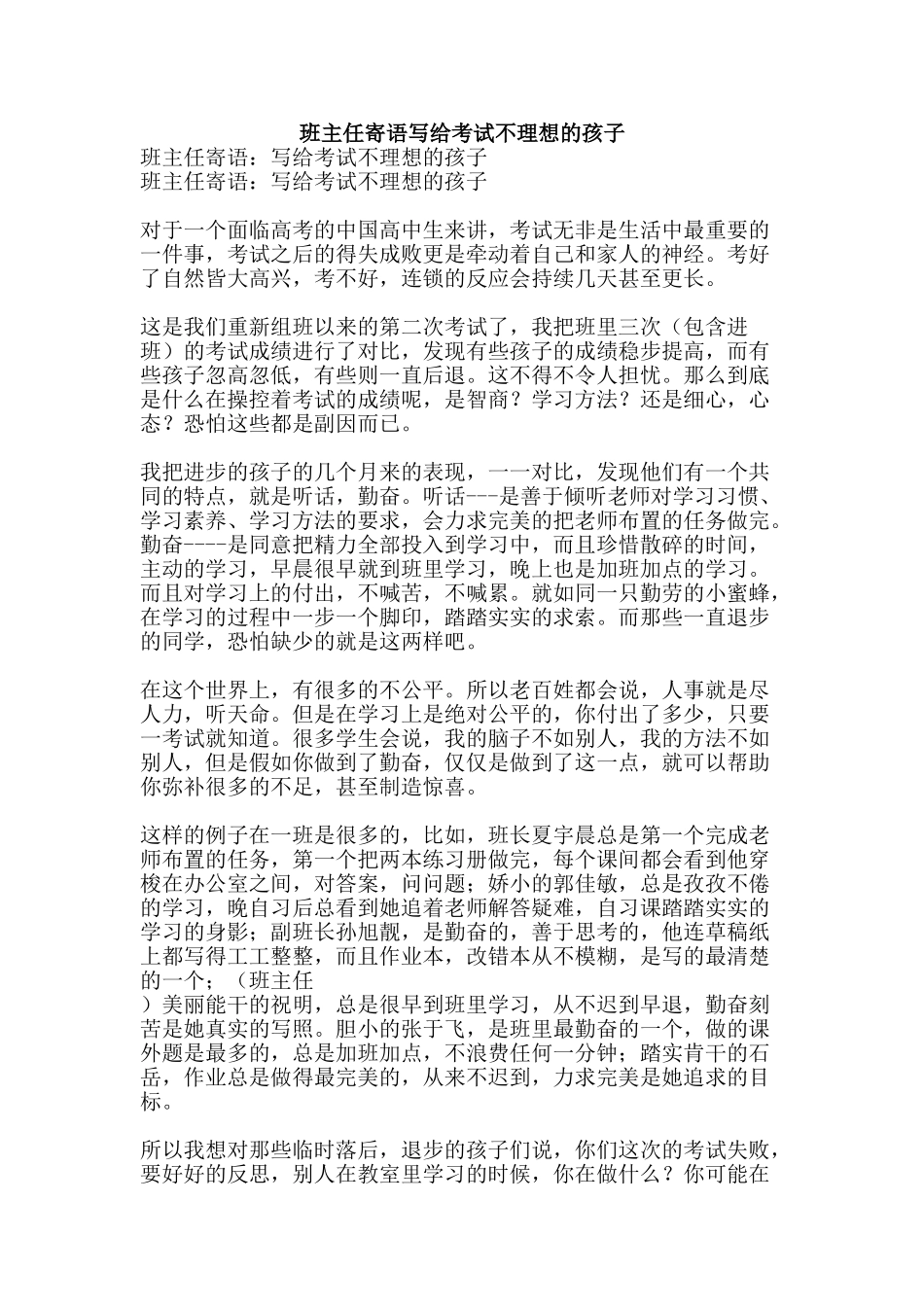 班主任寄语写给考试不理想的孩子

班主任寄语：写给考试不理想的孩子
班主任寄语：写给考试不理想的孩子

对于一个面临高考的中国高中生来讲，考试无非是生活中最重要的一件事，考试之后的得失成败更是牵动着自己和家人的神经。考好了自然皆大高兴，考不好，连锁的反应会持续几天甚至更长。

这是我们重新组班以来的第二次考试了，我把班里三次（包含进班）的考试成绩进行了对比，发现有些孩子的成绩稳步提高，而有些孩子忽高忽低，有些则一直后退。这不得不令人担忧。那么到底是什么在操控着考试的成绩呢，是智商？学习方法？还是细心，心态？恐怕这些都是副因而已。

我把进步的孩子的几个月来的表现，一一对比，发现他们有一个共同的特点，就是听话，勤奋。听话---是善于倾听老师对学习习惯、学习素养、学习方法的要求，会力求完美的把老师布置的任务做完。勤奋----是同意把精力全部投入到学习中，而且珍惜散碎的时间，主动的学习，早晨很早就到班里学习，晚上也是加班加点的学习。而且对学习上的付出，不喊苦，不喊累。就如同一只勤劳的小蜜蜂，在学习的过程中一步一个脚印，踏踏实实的求索。而那些一直退步的同学，恐怕缺少的就是这两样吧。

在这个世界上，有很多的不公平。所以老百姓都会说，人事就是尽人力，听天命。但是在学习上是绝对公平的，你付出了多少，只要一考试就知道。很多学生会说，我的脑子不如别人，我的方法不如别人，但是假如你做到了勤奋，仅仅是做到了这一点，就可以帮助你弥补很多的不足，甚至制造惊喜。

这样的例子在一班是很多的，比如，班长夏宇晨总是第一个完成老师布置的任务，第一个把两本练习册做完，每个课间都会看到他穿梭在办公室之间，对答案，问问题；娇小的郭佳敏，总是孜孜不倦的学习，晚自习后总看到她追着老师解答疑难，自习课踏踏实实的学习的身影；副班长孙旭靓，是勤奋的，善于思考的，他连草稿纸上都写得工工整整，而且作业本，改错本从不模糊，是写的最清楚的一个；（班主任
）美丽能干的祝明，总是很早到班里学习，从不迟到早退，勤奋刻苦是她真实的写照。胆小的张于飞，是班里最勤奋的一个，做的课外题是最多的，总是加班加点，不浪费任何一分钟；踏实肯干的石岳，作业总是做得最完美的，从来不迟到，力求完美是她追求的目标。

所以我想对那些临时落后，退步的孩子们说，你们这次的考试失败，要好好的反思，别人在教室里学习的时候，你在做什么？你可能在